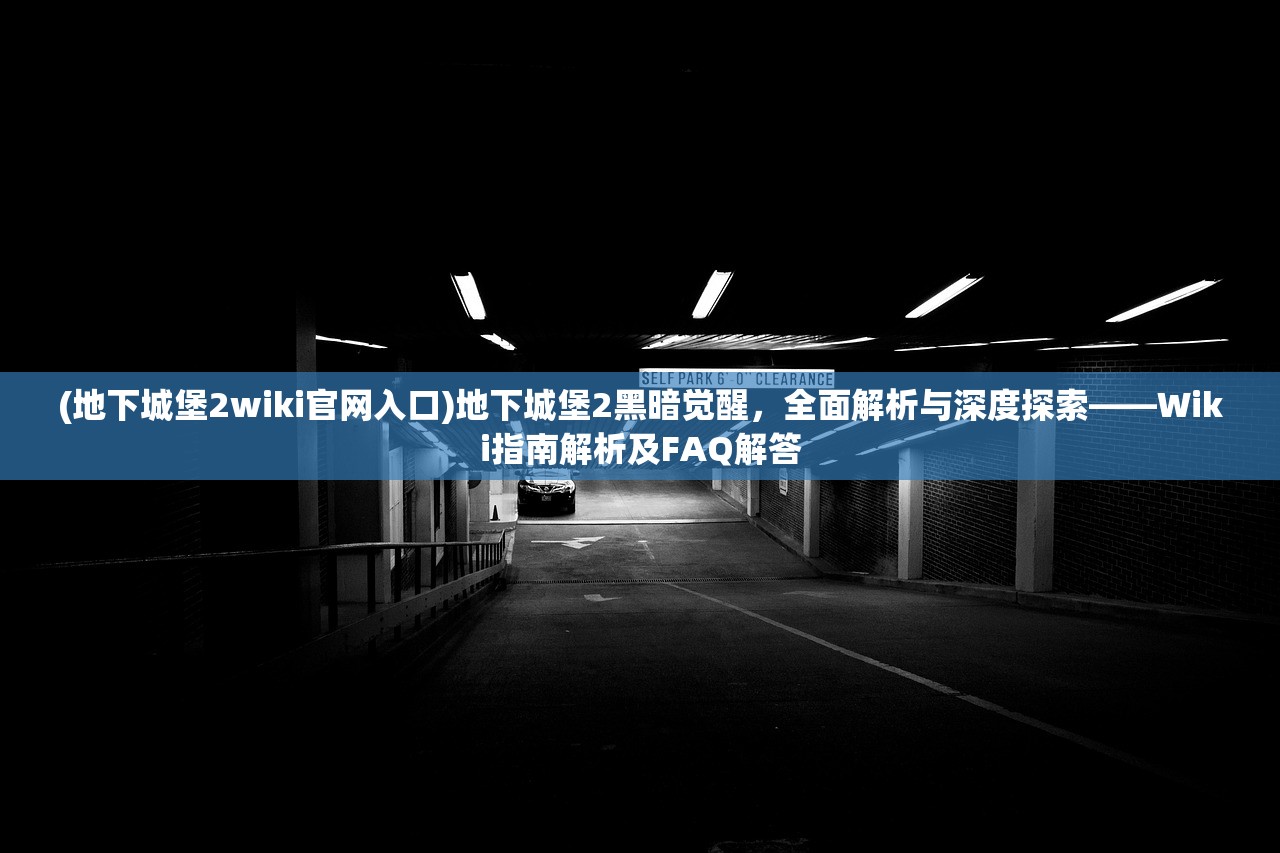 SELF PARK 6' 0" CLEARANCE

(地下城堡2wiki官网入口)地下城堡2黑暗觉醒，全面解析与深度探索——Wiki指南解析及FAQ解答